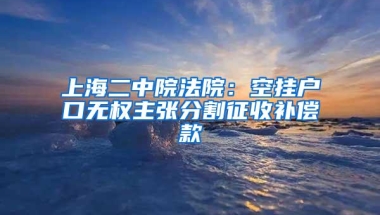 上海二中院法院：空挂户口无权主张分割征收补偿款